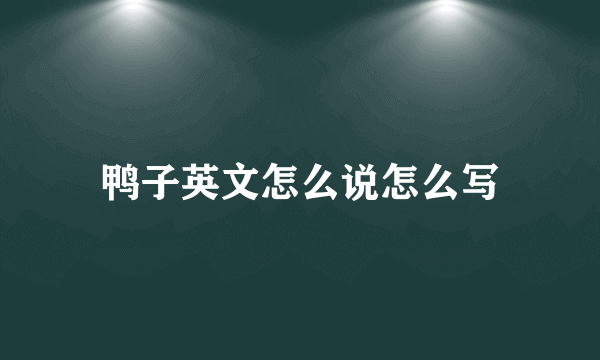 鸭子英文怎么说怎么写